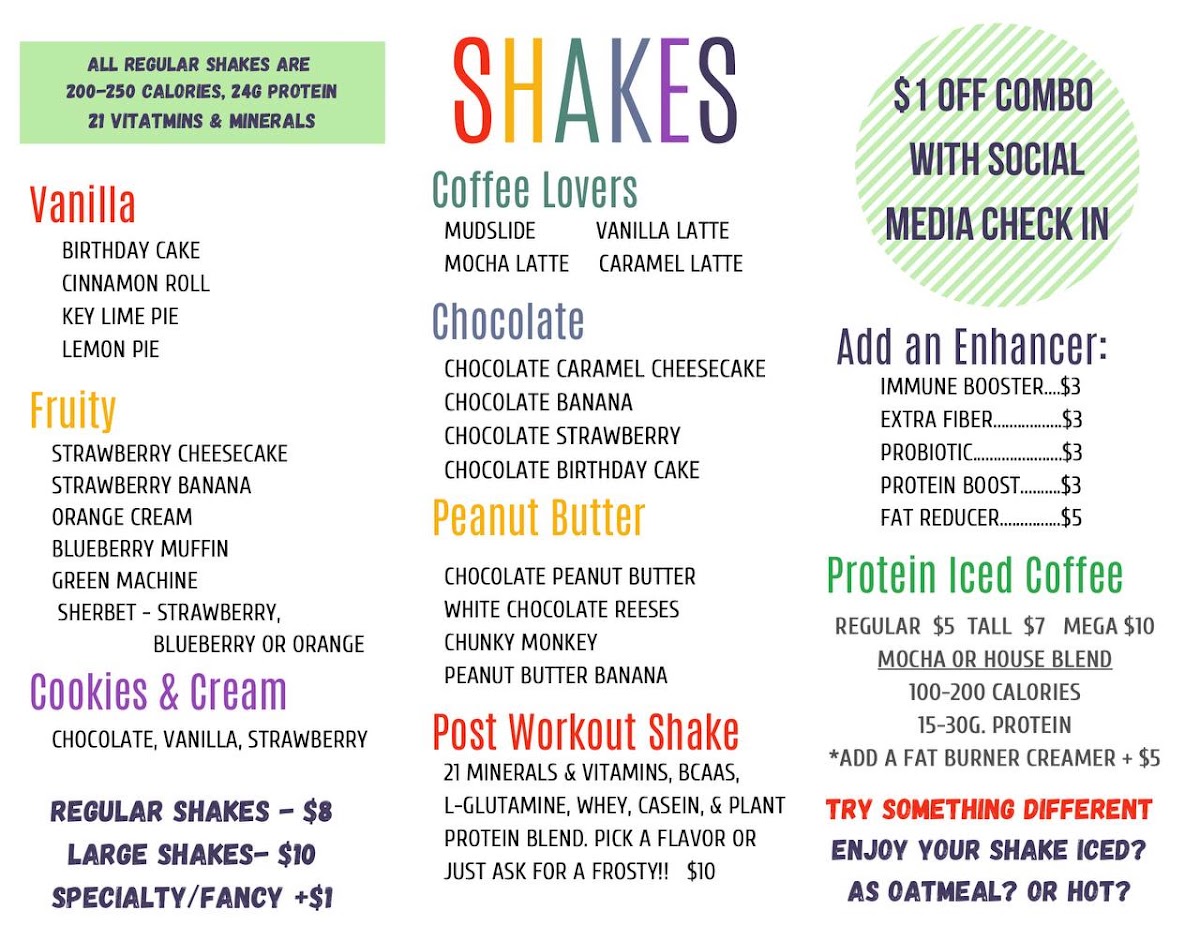 ALL REGULAR SHAKES ARE
200-250 CALORIES, 24G PROTEIN
21 VITATMINS & MINERALS

Vanilla
BIRTHDAY CAKE
CINNAMON ROLL
KEY LIME PIE
LEMON PIE

Fruity
STRAWBERRY CHEESECAKE
STRAWBERRY BANANA
ORANGE CREAM
BLUEBERRY MUFFIN
GREEN MACHINE
SHERBET - STRAWBERRY,
BLUEBERRY OR ORANGE

Cookies & Cream
CHOCOLATE, VANILLA, STRAWBERRY

REGULAR SHAKES - $8
LARGE SHAKES- $10
SPECIALTY/FANCY +$1

SHAKES

Coffee Lovers
MUDSLIDE
VANILLA LATTE
MOCHA LATTE
CARAMEL LATTE

Chocolate
CHOCOLATE CARAMEL CHEESECAKE
CHOCOLATE BANANA
CHOCOLATE STRAWBERRY
CHOCOLATE BIRTHDAY CAKE

Peanut Butter
CHOCOLATE PEANUT BUTTER
WHITE CHOCOLATE REESES
CHUNKY MONKEY
PEANUT BUTTER BANANA

Post Workout Shake
21 MINERALS & VITAMINS, BCAAS, L-GLUTAMINE, WHEY, CASEIN, & PLANT PROTEIN BLEND. PICK A FLAVOR OR JUST ASK FOR A FROSTY!! $10

$1 OFF COMBO
WITH SOCIAL
MEDIA CHECK IN

Add an Enhancer:
IMMUNE BOOSTER $3
EXTRA FIBER $3
PROBIOTIC $3
PROTEIN BOOST $3
FAT REDUCER $5

Protein Iced Coffee
REGULAR $5 TALL $7 MEGA $10
MOCHA OR HOUSE BLEND
100-200 CALORIES
15-30G. PROTEIN
*ADD A FAT BURNER CREAMER + $5

TRY SOMETHING DIFFERENT
ENJOY YOUR SHAKE ICED?
AS OATMEAL? OR HOT?